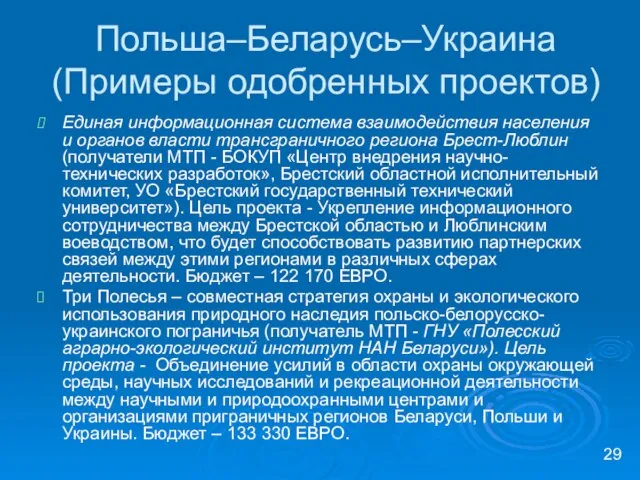 Польша–Беларусь–Украина (Примеры одобренных проектов)

Единая информационная система взаимодействия населения и органов власти трансграничного региона Брест-Люблин (получатели МТП - БОКУП «Центр внедрения научно-технических разработок», Брестский областной исполнительный комитет, УО «Брестский государственный технический университет»). Цель проекта - Укрепление информационного сотрудничества между Брестской областью и Люблинским воеводством, что будет способствовать развитию партнерских связей между этими регионами в различных сферах деятельности. Бюджет – 122 170 ЕВРО.

Три Полесья – совместная стратегия охраны и экологического использования природного наследия польско-белорусско-украинского пограничья (получатель МТП - ГНУ «Полесский аграрно-экологический институт НАН Беларуси»). Цель проекта - Объединение усилий в области охраны окружающей среды, научных исследований и рекреационной деятельности между научными и природоохранными центрами и организациями приграничных регионов Беларуси, Польши и Украины. Бюджет – 133 330 ЕВРО.

29